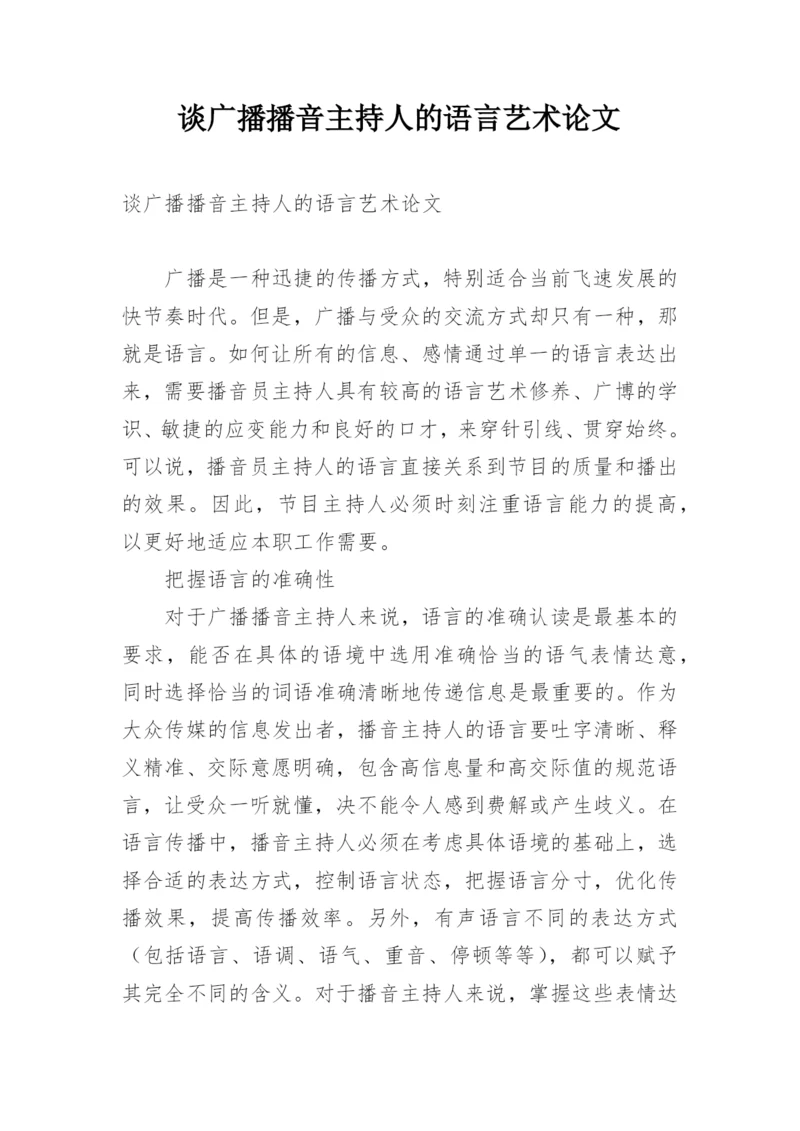 谈广播播音主持人的语言艺术论文

谈广播播音主持人的语言艺术论文

广播是一种迅捷的传播方式，特别适合当前飞速发展的快节奏时代。但是，广播与受众的交流方式却只有一种，那就是语言。如何让所有的信息、感情通过单一的语言表达出来，需要播音员主持人具有较高的语言艺术修养、广博的学识、敏捷的应变能力和良好的口才，来穿针引线、贯穿始终。可以说，播音员主持人的语言直接关系到节目的质量和播出的效果。因此，节目主持人必须时刻注重语言能力的提高，以更好地适应本职工作需要。

把握语言的准确性

对于广播播音主持人来说，语言的准确认读是最基本的要求，能否在具体的语境中选用准确恰当的语气表情达意，同时选择恰当的词语准确清晰地传递信息是最重要的。作为大众传媒的信息发出者，播音主持人的语言要吐字清晰、释义精准、交际意愿明确，包含高信息量和高交际值的规范语言，让受众一听就懂，决不能令人感到费解或产生歧义。在语言传播中，播音主持人必须在考虑具体语境的基础上，选择合适的表达方式，控制语言状态，把握语言分寸，优化传播效果，提高传播效率。另外，有声语言不同的表达方式（包括语言、语调、语气、重音、停顿等等），都可以赋予其完全不同的含义。对于播音主持人来说，掌握这些表情达